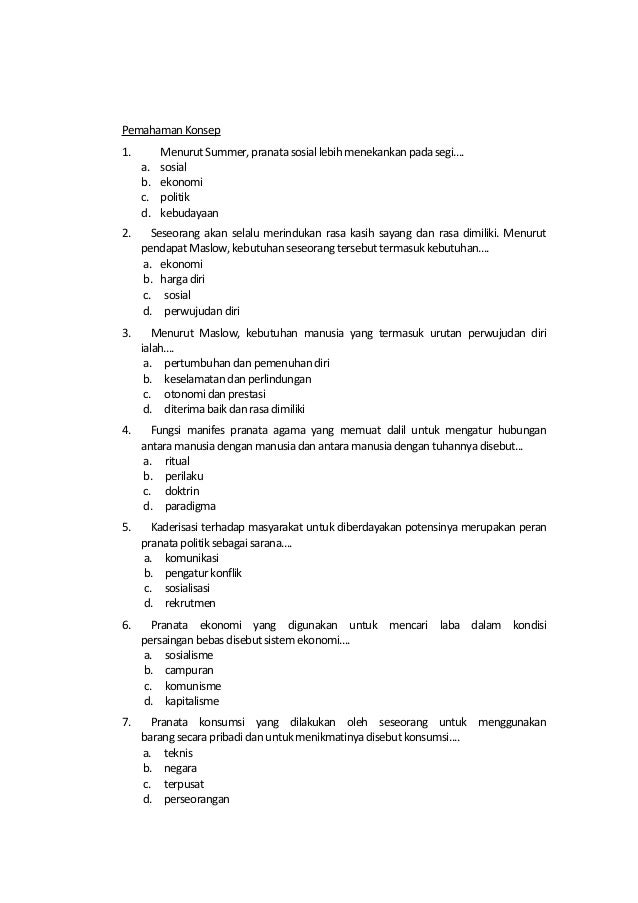 Pemahaman Konsep

1. Menurut Summer, pranata sosial lebih menekankan pada segi....
a. sosial
b. ekonomi
c. politik
d. kebudayaan

2. Seseorang akan selalu merindukan rasa kasih sayang dan rasa dimiliki. Menurut pendapat Maslow, kebutuhan seseorang tersebut termasuk kebutuhan....
a. ekonomi
b. harga diri
c. sosial
d. perwujudan diri

3. Menurut Maslow, kebutuhan manusia yang termasuk urutan perwujudan diri ialah....
a. pertumbuhan dan pemenuhan diri
b. keselamatan dan perlindungan
c. otonomi dan prestasi
d. diterima baik dan rasa dimiliki

4. Fungsi manifes pranata agama yang memuat dalil untuk mengatur hubungan antara manusia dengan manusia dan antara manusia dengan tuhannya disebut...
a. ritual
b. perilaku
c. doktrin
d. paradigma

5. Kaderisasi terhadap masyarakat untuk diberdayakan potensinya merupakan peran pranata politik sebagai sarana....
a. komunikasi
b. pengatur konflik
c. sosialisasi
d. rekrutmen

6. Pranata ekonomi yang digunakan untuk mencari laba dalam kondisi persaingan bebas disebut sistem ekonomi....
a. sosialisme
b. campuran
c. komunisme
d. kapitalisme

7. Pranata konsumsi yang dilakukan oleh seseorang untuk menggunakan barang secara pribadi dan untuk menikmatinya disebut konsumsi....
a. teknis
b. negara
c. terpusat
d. perseorangan